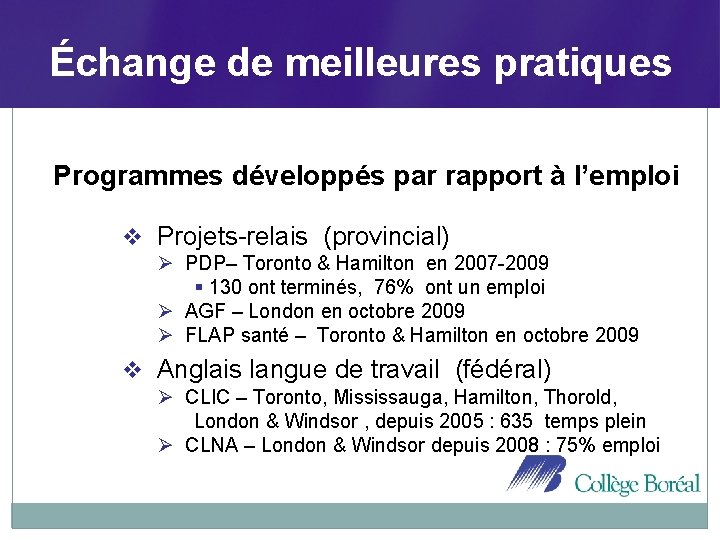 Échange de meilleures pratiques

Programmes développés par rapport à l'emploi

❖ Projets-relais (provincial)
➢ PDP– Toronto & Hamilton en 2007-2009
▪ 130 ont terminés, 76% ont un emploi
➢ AGF – London en octobre 2009
➢ FLAP santé – Toronto & Hamilton en octobre 2009

❖ Anglais langue de travail (fédéral)
➢ CLIC – Toronto, Mississauga, Hamilton, Thorold, London & Windsor , depuis 2005 : 635 temps plein
➢ CLNA – London & Windsor depuis 2008 : 75% emploi

Collège Boréal